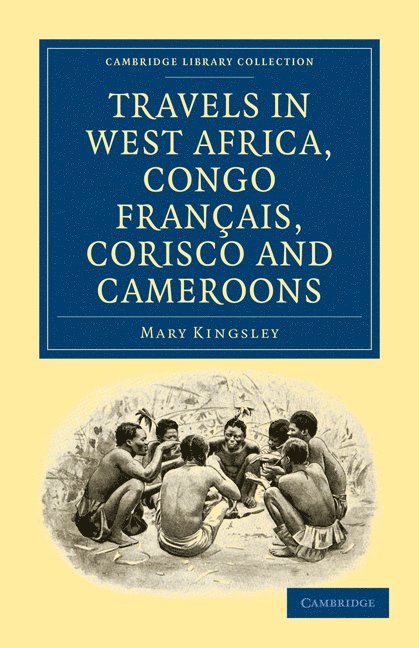 CAMBRIDGE LIBRARY COLLECTION

TRAVELS IN WEST AFRICA, CONGO FRANÇAIS, CORISCO AND CAMEROONS

MARY KINGSLEY

CAMBRIDGE